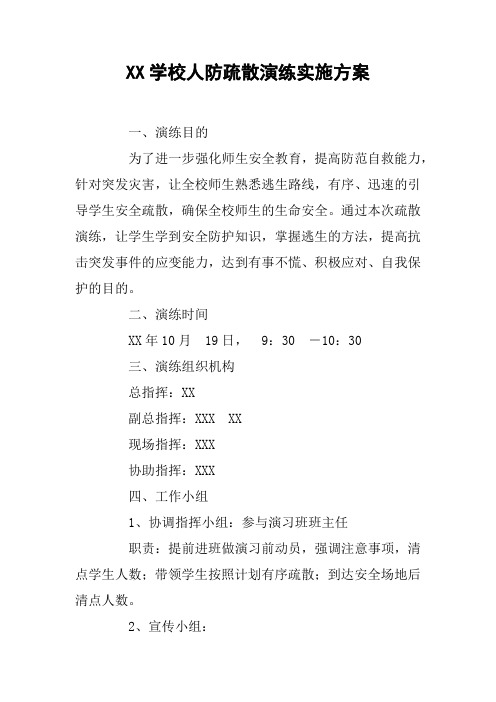 XX 学校人防疏散演练实施方案

一、演练目的

为了进一步强化师生安全教育，提高防范自救能力，针对突发灾害，让全校师生熟悉逃生路线，有序、迅速的引导学生安全疏散，确保全校师生的生命安全。通过本次疏散演练，让学生学到安全防护知识，掌握逃生的方法，提高抗击突发事件的应变能力，达到有事不慌、积极应对、自我保护的目的。

二、演练时间

XX 年 10 月 19 日， 9：30 —10：30

三、演练组织机构

总指挥：XX

副总指挥：XXX XX

现场指挥：XXX

协助指挥：XXX

四、工作小组

1、协调指挥小组：参与演习班班主任

职责：提前进班做演习前动员，强调注意事项，清点学生人数；带领学生按照计划有序疏散；到达安全场地后清点人数。

2、宣传小组：